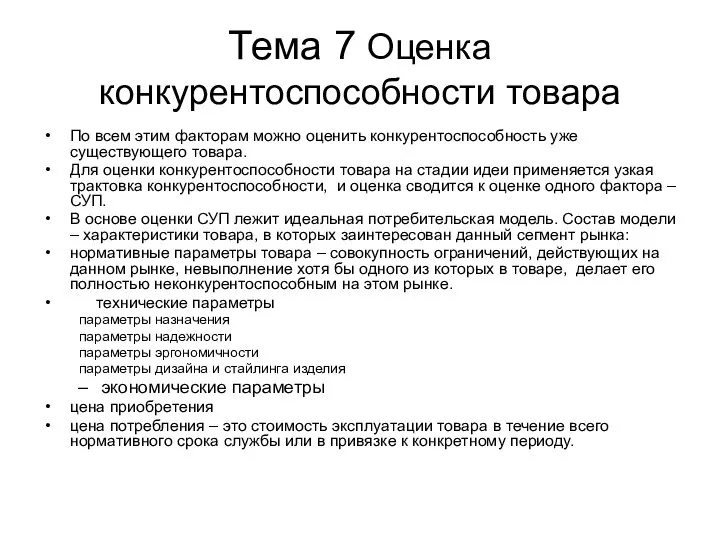 Тема 7 Оценка конкурентоспособности товара

• По всем этим факторам можно оценить конкурентоспособность уже существующего товара.
• Для оценки конкурентоспособности товара на стадии идеи применяется узкая трактовка конкурентоспособности, и оценка сводится к оценке одного фактора – СУП.
• В основе оценки СУП лежит идеальная потребительская модель. Состав модели – характеристики товара, в которых заинтересован данный сегмент рынка:
• нормативные параметры товара – совокупность ограничений, действующих на данном рынке, невыполнение хотя бы одного из которых в товаре, делает его полностью неконкурентоспособным на этом рынке.
• технические параметры
параметры назначения
параметры надежности
параметры эргономичности
параметры дизайна и стайлинга изделия
– экономические параметры
• цена приобретения
• цена потребления – это стоимость эксплуатации товара в течение всего нормативного срока службы или в привязке к конкретному периоду.